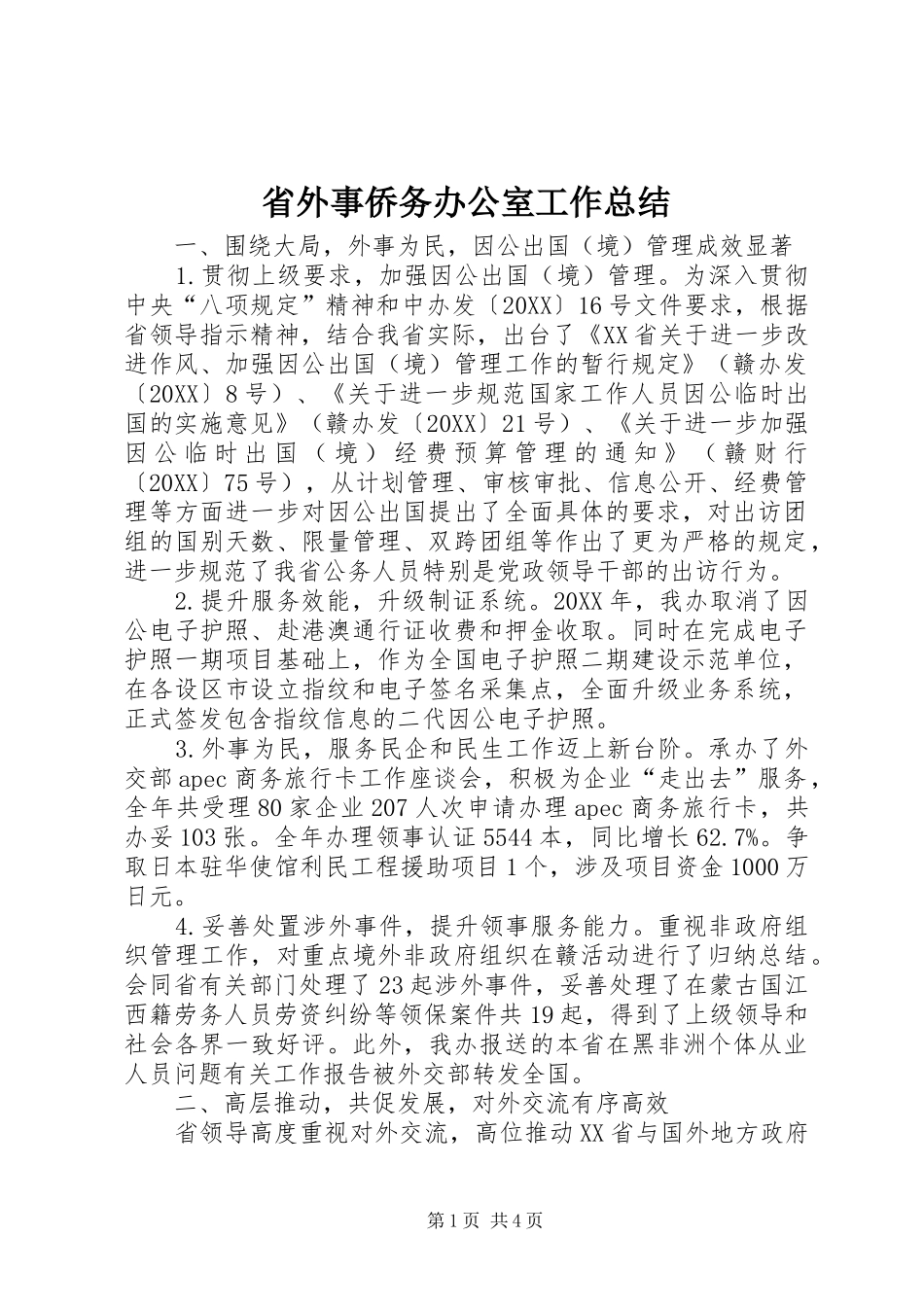 省外事侨务办公室工作总结

一、围绕大局，外事为民，因公出国（境）管理成效显著

1.贯彻上级要求，加强因公出国（境）管理。为深入贯彻中央“八项规定”精神和中办发〔20XX〕16号文件要求，根据省领导指示精神，结合我省实际，出台了《XX省关于进一步改进作风、加强因公出国（境）管理工作的暂行规定》（赣办发〔20XX〕8号）、《关于进一步规范国家工作人员因公临时出国的实施意见》（赣办发〔20XX〕21号）、《关于进一步加强因公临时出国（境）经费预算管理的通知》（赣财行〔20XX〕75号），从计划管理、审核审批、信息公开、经费管理等方面进一步对因公出国提出了全面具体的要求，对出访团组的国别天数、限量管理、双跨团组等作出了更为严格的规定，进一步规范了我省公务人员特别是党政领导干部的出访行为。

2.提升服务效能，升级制证系统。20XX年，我办取消了因公电子护照、赴港澳通行证收费和押金收取。同时在完成电子护照一期项目基础上，作为全国电子护照二期建设示范单位，在各设区市设立指纹和电子签名采集点，全面升级业务系统，正式签发包含指纹信息的二代因公电子护照。

3.外事为民，服务民企和民生工作迈上新台阶。承办了外交部apec商务旅行卡工作座谈会，积极为企业“走出去”服务，全年共受理80家企业207人次申请办理apec商务旅行卡，共办妥103张。全年办理领事认证5544本，同比增长62.7%。争取日本驻华使馆利民工程援助项目1个，涉及项目资金1000万日元。

4.妥善处置涉外事件，提升领事服务能力。重视非政府组织管理工作，对重点境外非政府组织在赣活动进行了归纳总结。会同省有关部门处理了23起涉外事件，妥善处理了在蒙古国江西籍劳务人员劳资纠纷等领保案件共19起，得到了上级领导和社会各界一致好评。此外，我办报送的本省在黑非洲个体从业人员问题有关工作报告被外交部转发全国。

二、高层推动，共促发展，对外交流有序高效

省领导高度重视对外交流，高位推动XX省与国外地方政府

第1页 共4页